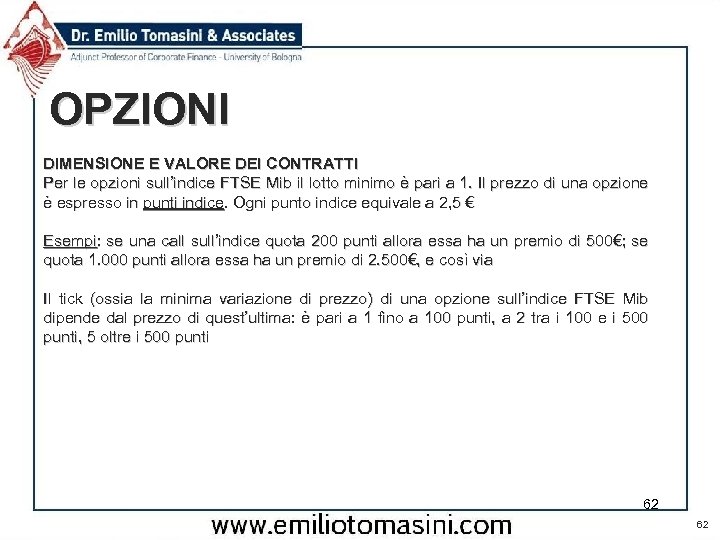 Dr. Emilio Tomasini & Associates
Adjunct Professor of Corporate Finance - University of Bologna

OPZIONI

DIMENSIONE E VALORE DEI CONTRATTI
Per le opzioni sull'indice FTSE Mib il lotto minimo è pari a 1. Il prezzo di una opzione è espresso in punti indice. Ogni punto indice equivale a 2,5 €

Esempi: se una call sull'indice quota 200 punti allora essa ha un premio di 500€; se quota 1.000 punti allora essa ha un premio di 2.500€, e così via

Il tick (ossia la minima variazione di prezzo) di una opzione sull'indice FTSE Mib dipende dal prezzo di quest'ultima: è pari a 1 fino a 100 punti, a 2 tra i 100 e i 500 punti, 5 oltre i 500 punti

62

www.emiliotomasini.com

62